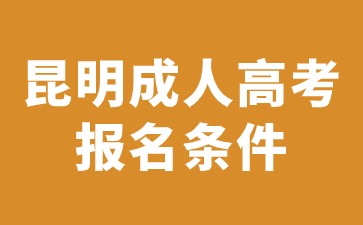 昆明成人高考
报名条件